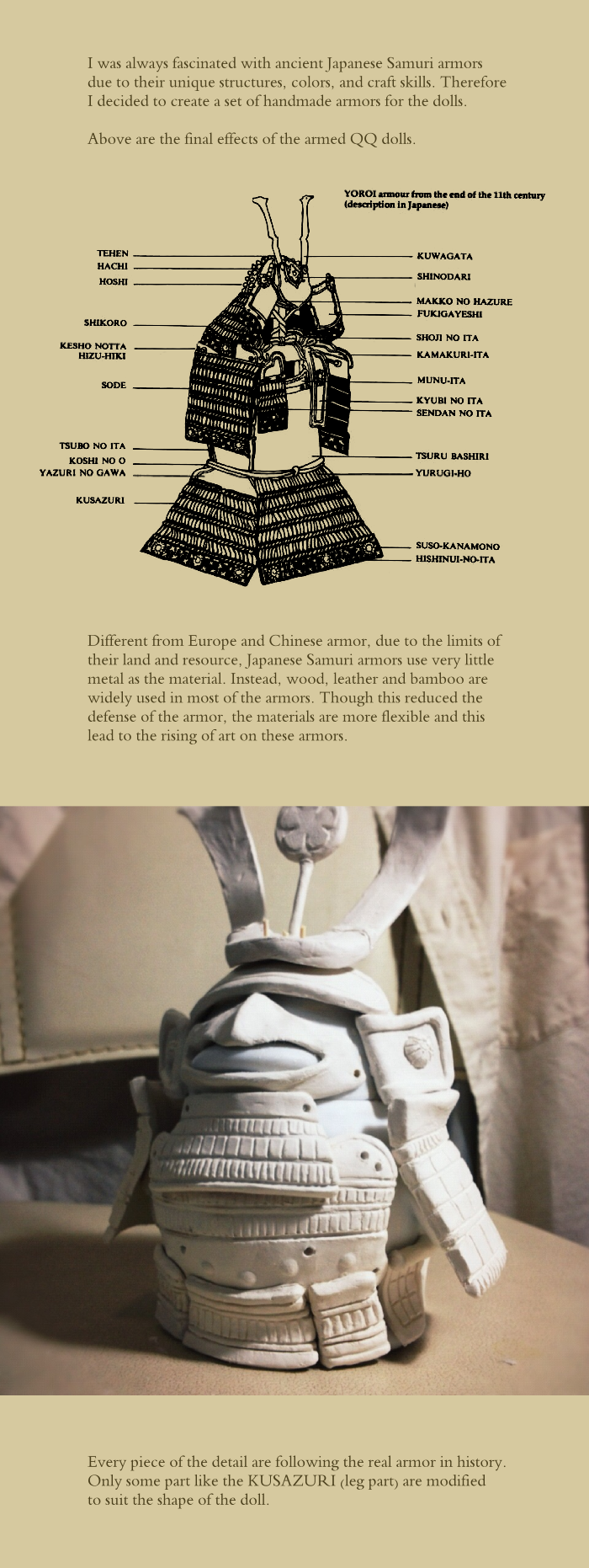 I was always fascinated with ancient Japanese Samuri armors due to their unique structures, colors, and craft skills. Therefore I decided to create a set of handmade armors for the dolls.

Above are the final effects of the armed QQ dolls.

YOROI armour from the end of the 11th century (description in Japanese)

TEHEN
HACHI
HOSHI
SHIKORO
KESHO NOTTA
HIZU-HIKI
SODE
TSUBO NO ITA
KOSHI NO O
YAZURI NO GAWA
KUSAZURI

KUWAGATA
SHINODARI
MAKKO NO HAZURE
FUKIGAYESHI
SHOJI NO ITA
KAMAKURI-ITA
MUNU-ITA
KYUBI NO ITA
SENDAN NO ITA
TSURU BASHIRI
YURUGI-HO
SUSO-KANAMONO
HISHINUI-NO-ITA

Different from Europe and Chinese armor, due to the limits of their land and resource, Japanese Samuri armors use very little metal as the material. Instead, wood, leather and bamboo are widely used in most of the armors. Though this reduced the defense of the armor, the materials are more flexible and this lead to the rising of art on these armors.

Every piece of the detail are following the real armor in history. Only some part like the KUSAZURI (leg part) are modified to suit the shape of the doll.